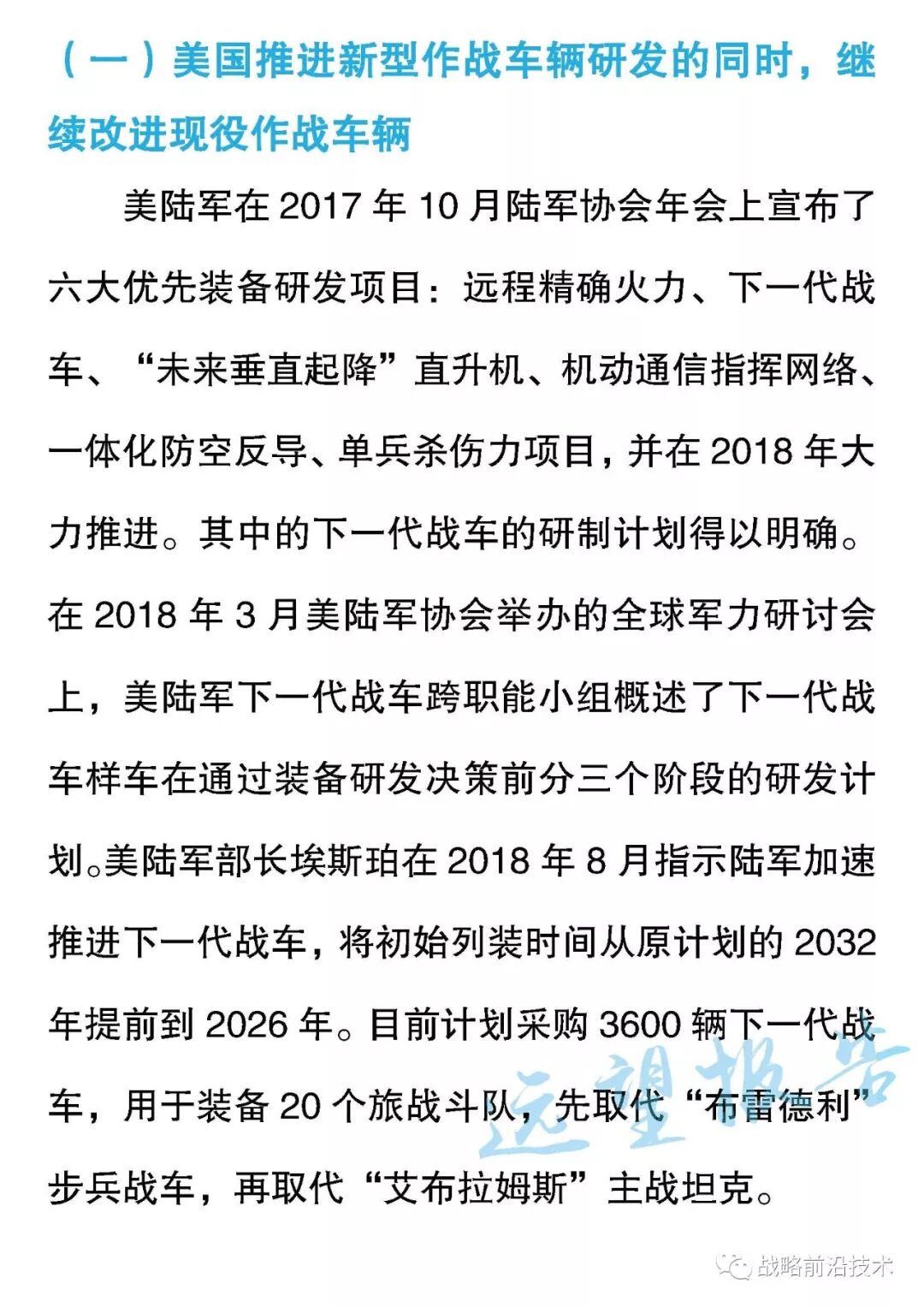 （一）美国推进新型作战车辆研发的同时，继续改进现役作战车辆

美陆军在 2017 年 10 月陆军协会年会上宣布了六大优先装备研发项目：远程精确火力、下一代战车、“未来垂直起降”直升机、机动通信指挥网络、一体化防空反导、单兵杀伤力项目，并在 2018 年大力推进。其中的下一代战车的研制计划得以明确。在 2018 年 3 月美陆军协会举办的全球军力研讨会上，美陆军下一代战车跨职能小组概述了下一代战车样车在通过装备研发决策前分三个阶段的研发计划。美陆军部长埃斯珀在 2018 年 8 月指示陆军加速推进下一代战车，将初始列装时间从原计划的 2032 年提前到 2026 年。目前计划采购 3600 辆下一代战车，用于装备 20 个旅战斗队，先取代“布雷德利”步兵战车，再取代“艾布拉姆斯”主战坦克。

远望报告

战略前沿技术